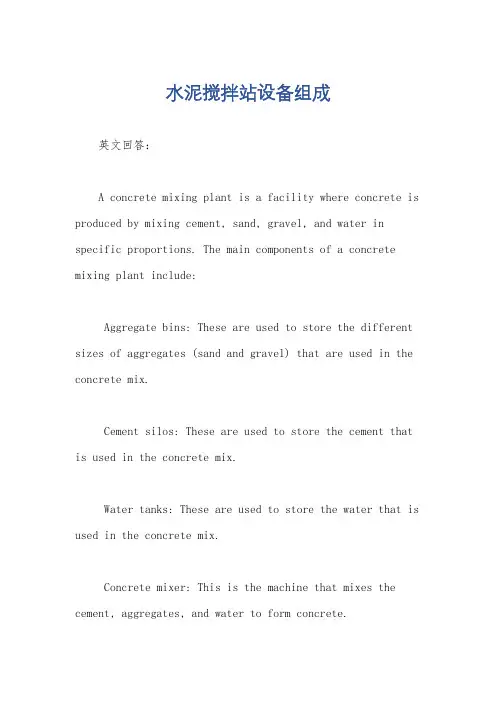 水泥搅拌站设备组成

英文回答：

A concrete mixing plant is a facility where concrete is produced by mixing cement, sand, gravel, and water in specific proportions. The main components of a concrete mixing plant include:

Aggregate bins: These are used to store the different sizes of aggregates (sand and gravel) that are used in the concrete mix.

Cement silos: These are used to store the cement that is used in the concrete mix.

Water tanks: These are used to store the water that is used in the concrete mix.

Concrete mixer: This is the machine that mixes the cement, aggregates, and water to form concrete.